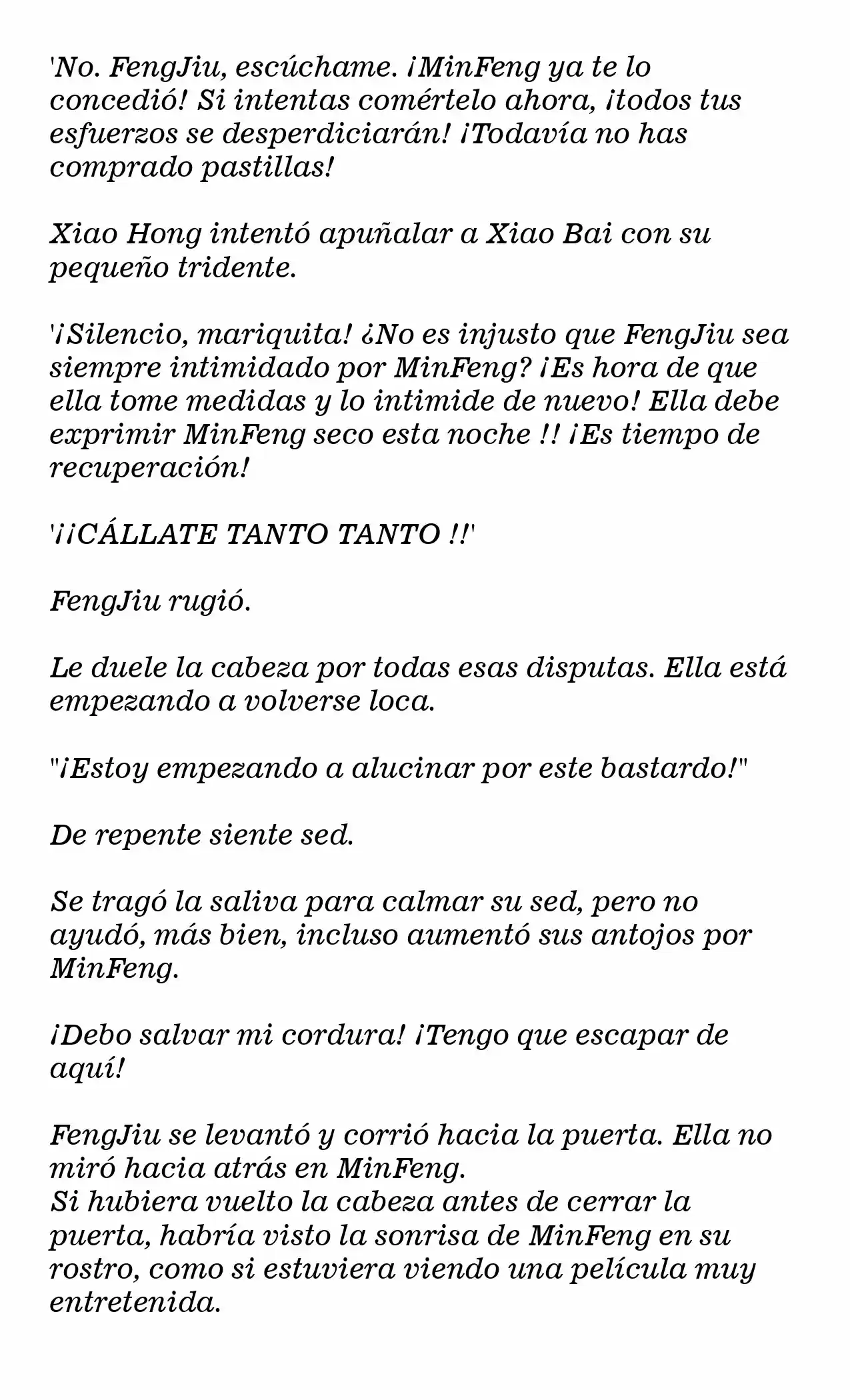 'No. FengJiu, escúchame. ¡MinFeng ya te lo concedió! Si intentas comértelo ahora, ¡todos tus esfuerzos se desperdiciarán! ¡Todavía no has comprado pastillas!

Xiao Hong intentó apuñalar a Xiao Bai con su pequeño tridente.

'¡Silencio, mariquita! ¿No es injusto que FengJiu sea siempre intimidado por MinFeng? ¡Es hora de que ella tome medidas y lo intimide de nuevo! Ella debe exprimir MinFeng seco esta noche !! ¡Es tiempo de recuperación!

'¡¡CÁLLATE TANTO TANTO !!'

FengJiu rugió.

Le duele la cabeza por todas esas disputas. Ella está empezando a volverse loca.

"¡Estoy empezando a alucinar por este bastardo!"

De repente siente sed.

Se tragó la saliva para calmar su sed, pero no ayudó, más bien, incluso aumentó sus antojos por MinFeng.

¡Debo salvar mi cordura! ¡Tengo que escapar de aquí!

FengJiu se levantó y corrió hacia la puerta. Ella no miró hacia atrás en MinFeng.
Si hubiera vuelto la cabeza antes de cerrar la puerta, habría visto la sonrisa de MinFeng en su rostro, como si estuviera viendo una película muy entretenida.